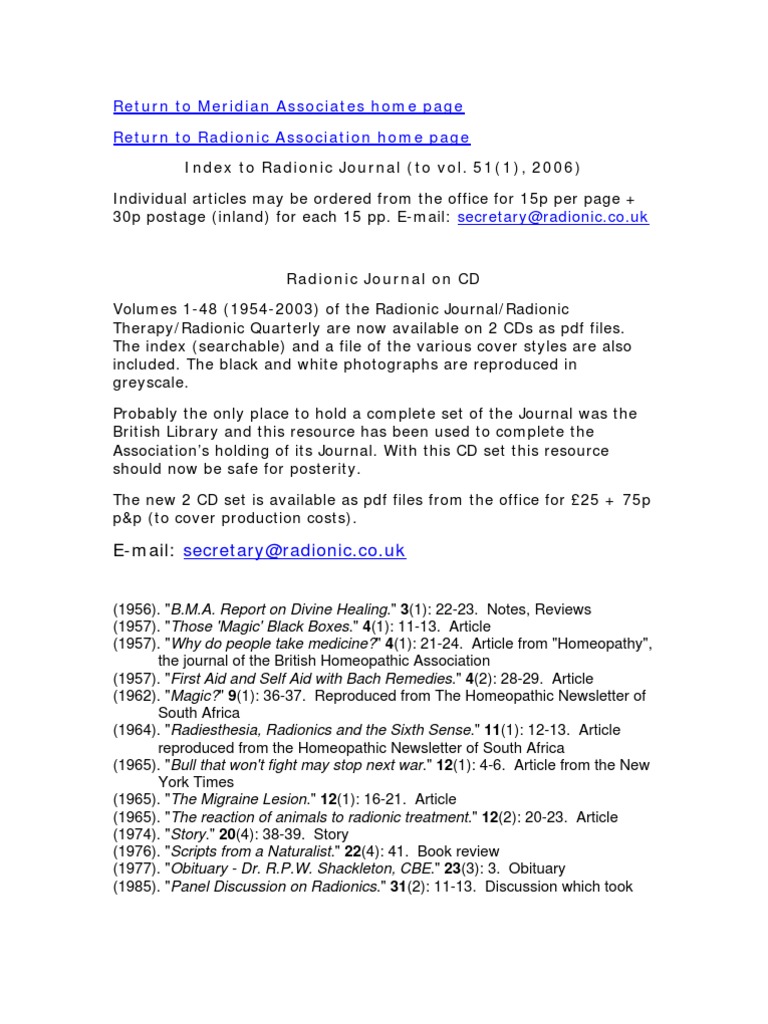 Return to Meridian Associates home page

Return to Radionic Association home page

Index to Radionic Journal (to vol. 51(1), 2006)

Individual articles may be ordered from the office for 15p per page + 30p postage (inland) for each 15 pp. E-mail: secretary@radionic.co.uk

Radionic Journal on CD

Volumes 1-48 (1954-2003) of the Radionic Journal/Radionic Therapy/Radionic Quarterly are now available on 2 CDs as pdf files. The index (searchable) and a file of the various cover styles are also included. The black and white photographs are reproduced in greyscale.

Probably the only place to hold a complete set of the Journal was the British Library and this resource has been used to complete the Association's holding of its Journal. With this CD set this resource should now be safe for posterity.

The new 2 CD set is available as pdf files from the office for £25 + 75p p&p (to cover production costs).

E-mail: secretary@radionic.co.uk

(1956). "B.M.A. Report on Divine Healing." 3(1): 22-23. Notes, Reviews
(1957). "Those 'Magic' Black Boxes." 4(1): 11-13. Article
(1957). "Why do people take medicine?" 4(1): 21-24. Article from "Homeopathy", the journal of the British Homeopathic Association
(1957). "First Aid and Self Aid with Bach Remedies." 4(2): 28-29. Article
(1962). "Magic?" 9(1): 36-37. Reproduced from The Homeopathic Newsletter of South Africa
(1964). "Radiesthesia, Radionics and the Sixth Sense." 11(1): 12-13. Article reproduced from the Homeopathic Newsletter of South Africa
(1965). "Bull that won't fight may stop next war." 12(1): 4-6. Article from the New York Times
(1965). "The Migraine Lesion." 12(1): 16-21. Article
(1965). "The reaction of animals to radionic treatment." 12(2): 20-23. Article
(1974). "Story." 20(4): 38-39. Story
(1976). "Scripts from a Naturalist." 22(4): 41. Book review
(1977). "Obituary - Dr. R.P.W. Shackleton, CBE." 23(3): 3. Obituary
(1985). "Panel Discussion on Radionics." 31(2): 11-13. Discussion which took